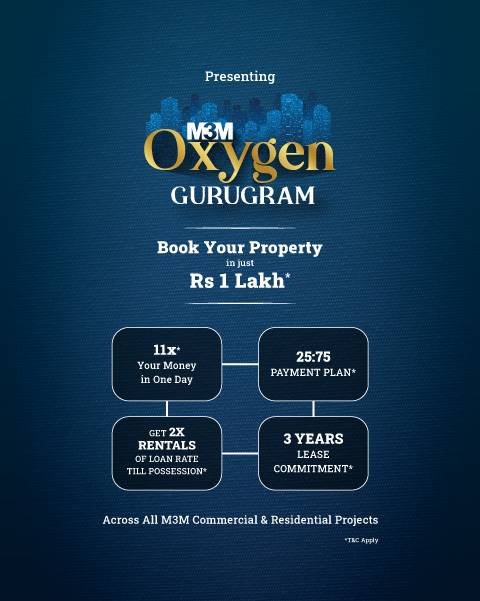 Presenting

M3M
Oxygen
GURUGRAM

Book Your Property
in just
Rs 1 Lakh*

11x*
Your Money
in One Day

25:75
PAYMENT PLAN*

GET 2X
RENTALS
OF LOAN RATE
TILL POSSESSION*

3 YEARS
LEASE
COMMITMENT*

Across All M3M Commercial & Residential Projects

*T&C Apply